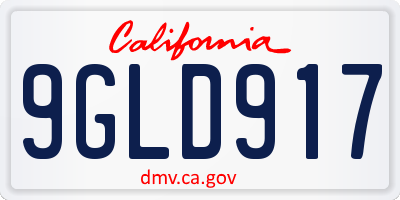 California

9GLD917

dmv.ca.gov